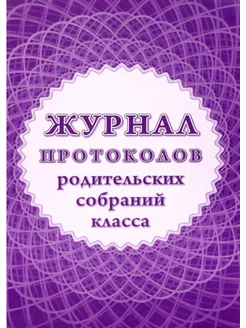 ЖУРНАЛ
ПРОТОКОЛОВ
родительских
собраний
класса